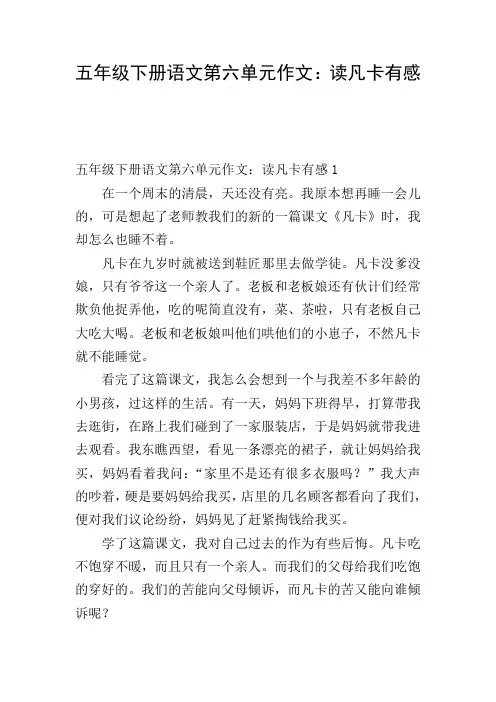 五年级下册语文第六单元作文：读凡卡有感

五年级下册语文第六单元作文：读凡卡有感 1

在一个周末的清晨，天还没有亮。我原本想再睡一会儿的，可是想起了老师教我们的新的一篇课文《凡卡》时，我却怎么也睡不着。

凡卡在九岁时就被送到鞋匠那里去做学徒。凡卡没爹没娘，只有爷爷这一个亲人了。老板和老板娘还有伙计们经常欺负他捉弄他，吃的呢简直没有，菜、茶啦，只有老板自己大吃大喝。老板和老板娘叫他们哄他们的小崽子，不然凡卡就不能睡觉。

看完了这篇课文，我怎么会想到一个与我差不多年龄的小男孩，过这样的生活。有一天，妈妈下班得早，打算带我去逛街，在路上我们碰到了一家服装店，于是妈妈就带我进去观看。我东瞧西望，看见一条漂亮的裙子，就让妈妈给我买，妈妈看着我问：“家里不是还有很多衣服吗？”我大声的吵着，硬是要妈妈给我买，店里的几名顾客都看向了我们，便对我们议论纷纷，妈妈见了赶紧掏钱给我买。

学了这篇课文，我对自己过去的作为有些后悔。凡卡吃不饱穿不暖，而且只有一个亲人。而我们的父母给我们吃饱的穿好的。我们的苦能向父母倾诉，而凡卡的苦又能向谁倾诉呢？